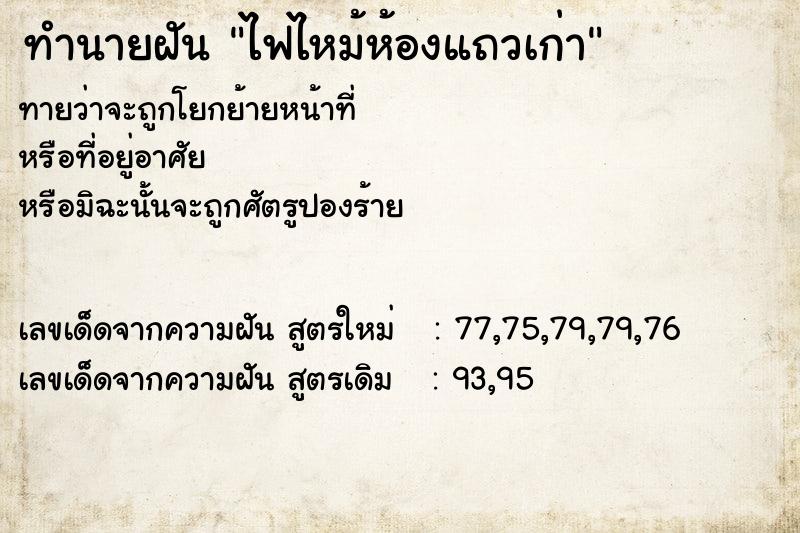 ทำนายฝัน "ไฟไหม้ห้องแถวเก่า"

ทายว่าจะถูกโยกย้ายหน้าที่
หรือที่อยู่อาศัย
หรือมิฉะนั้นจะถูกศัตรูปองร้าย

เลขเด็ดจากความฝัน สูตรใหม่ : 77,75,79,79,76
เลขเด็ดจากความฝัน สูตรเดิม : 93,95